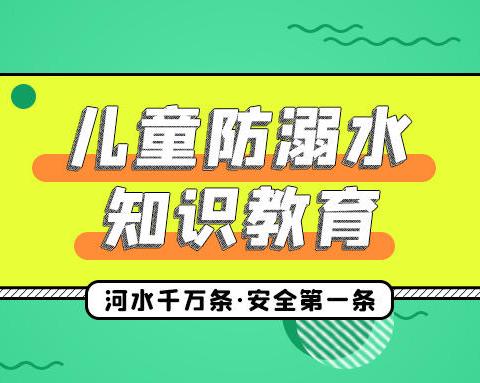 儿童防溺水
知识教育

河水千万条·安全第一条